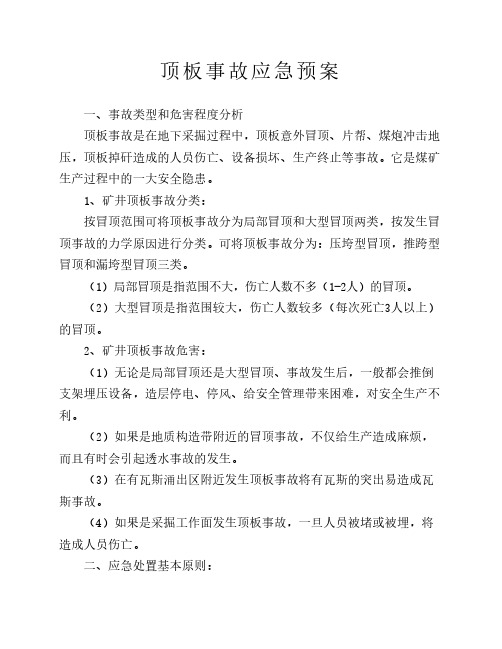 顶板事故应急预案

一、事故类型和危害程度分析

顶板事故是在地下采掘过程中，顶板意外冒顶、片帮、煤炮冲击地压，顶板掉矸造成的人员伤亡、设备损坏、生产终止等事故。它是煤矿生产过程中的一大安全隐患。

1、矿井顶板事故分类：

按冒顶范围可将顶板事故分为局部冒顶和大型冒顶两类，按发生冒顶事故的力学原因进行分类。可将顶板事故分为：压垮型冒顶，推跨型冒顶和漏垮型冒顶三类。

（1）局部冒顶是指范围不大，伤亡人数不多（1-2人）的冒顶。

（2）大型冒顶是指范围较大，伤亡人数较多（每次死亡3人以上）的冒顶。

2、矿井顶板事故危害：

（1）无论是局部冒顶还是大型冒顶、事故发生后，一般都会推倒支架埋压设备，造层停电、停风、给安全管理带来困难，对安全生产不利。

（2）如果是地质构造带附近的冒顶事故，不仅给生产造成麻烦，而且有时会引起透水事故的发生。

（3）在有瓦斯涌出区附近发生顶板事故将有瓦斯的突出易造成瓦斯事故。

（4）如果是采掘工作面发生顶板事故，一旦人员被堵或被埋，将造成人员伤亡。

二、应急处置基本原则：